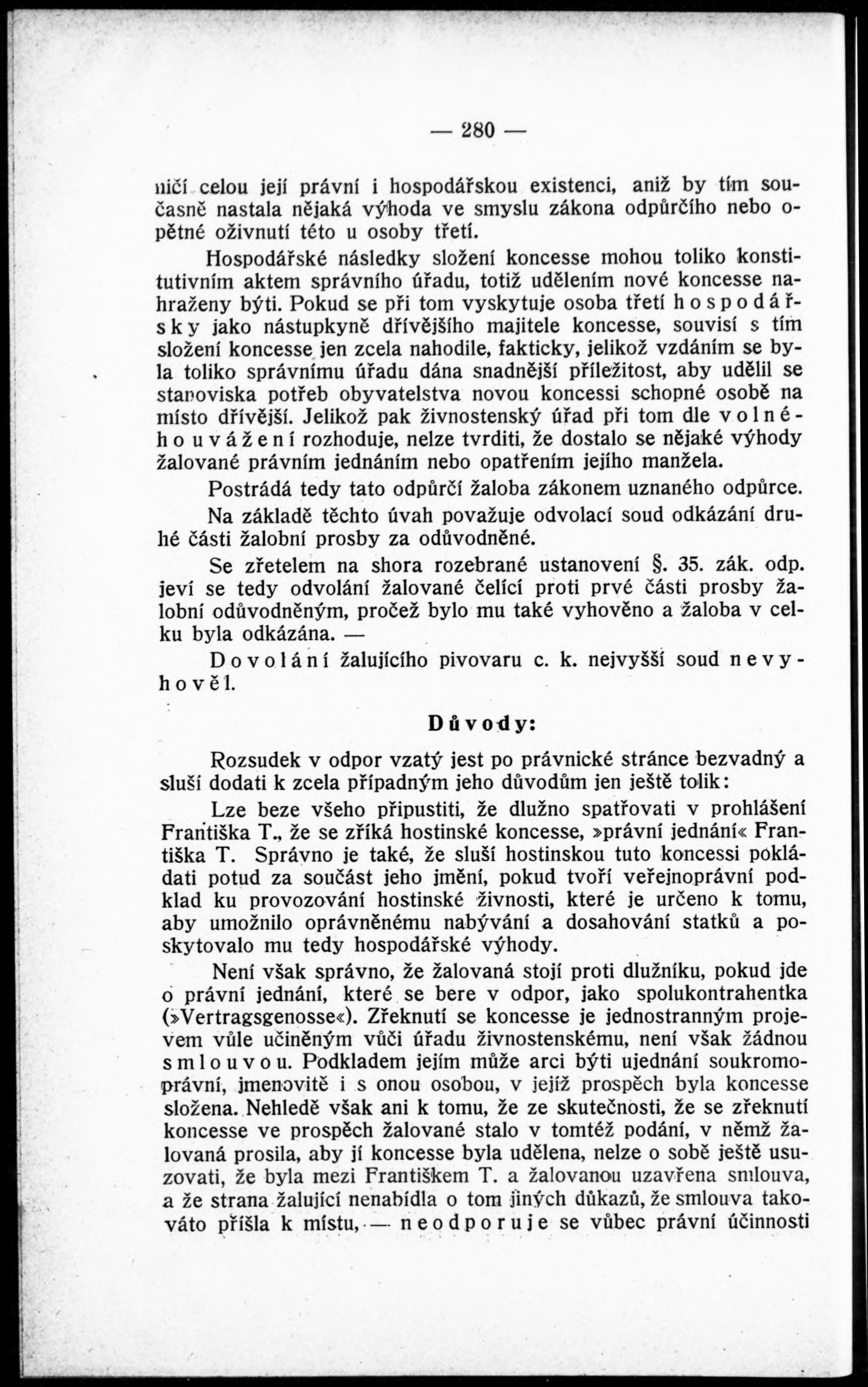 — 280 —

ničí celou její právní i hospodářskou existenci, aniž by tím současně nastala nějaká výhoda ve smyslu zákona odpůrčího nebo opětné oživnutí této u osoby třetí.

Hospodářské následky složení koncesse mohou toliko konstitutivním aktem správního úřadu, totiž udělením nové koncesse nahraženy býti. Pokud se při tom vyskytuje osoba třetí hospodářsky jako nástupkyně dřívějšího majitele koncesse, souvisí s tím složení koncesse jen zcela nahodile, fakticky, jelikož vzdáním se byla toliko správnímu úřadu dána snadnější příležitost, aby udělil se stanoviska potřeb obyvatelstva novou koncessi schopné osobě na místo dřívější. Jelikož pak živnostenský úřad při tom dle volného uvážení rozhoduje, nelze tvrditi, že dostalo se nějaké výhody žalované právním jednáním nebo opatřením jejího manžela.

Postrádá tedy tato odpůrčí žaloba zákonem uznaného odpůrce.

Na základě těchto úvah považuje odvolací soud odkázání druhé části žalobní prosby za odůvodněné.

Se zřetelem na shora rozebrané ustanovení §. 35. zák. odp. jeví se tedy odvolání žalované čelící proti prvé části prosby žalobní odůvodněným, pročež bylo mu také vyhověno a žaloba v celku byla odkázána. —

Dovolání žalujícího pivovaru c. k. nejvyšší soud nevyhověl.

Důvody:

Rozsudek v odpor vzatý jest po právnické stránce bezvadný a sluší dodati k zcela případným jeho důvodům jen ještě tolik:

Lze beze všeho připustiti, že dlužno spatřovati v prohlášení Františka T., že se zříká hostinské koncesse, »právní jednání« Františka T. Správno je také, že sluší hostinskou tuto koncessi pokládati potud za součást jeho jmění, pokud tvoří veřejnoprávní podklad ku provozování hostinské živnosti, které je určeno k tomu, aby umožnilo oprávněnému nabývání a dosahování statků a poskytovalo mu tedy hospodářské výhody.

Není však správno, že žalovaná stojí proti dlužníku, pokud jde o právní jednání, které se bere v odpor, jako spolukontrahentka (»Vertragsgenosse«). Zřeknutí se koncesse je jednostranným projevem vůle učiněným vůči úřadu živnostenskému, není však žádnou smlouvou. Podkladem jejím může arci býti ujednání soukromoprávní, jmenovitě i s onou osobou, v jejíž prospěch byla koncesse složena. Nehledě však ani k tomu, že ze skutečnosti, že se zřeknutí koncesse ve prospěch žalované stalo v tomtéž podání, v němž žalovaná prosila, aby jí koncesse byla udělena, nelze o sobě ještě usuzovati, že byla mezi Františkem T. a žalovanou uzavřena smlouva, a že strana žalující nenabídla o tom jiných důkazů, že smlouva takováto přišla k místu, — neodporuje se vůbec právní účinnosti